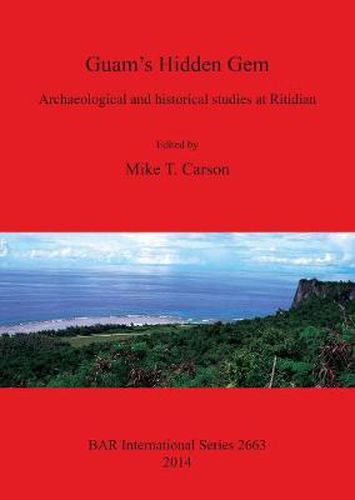 Guam's Hidden Gem

Archaeological and historical studies at Ritidian

Edited by

Mike T. Carson

BAR International Series 2663
2014